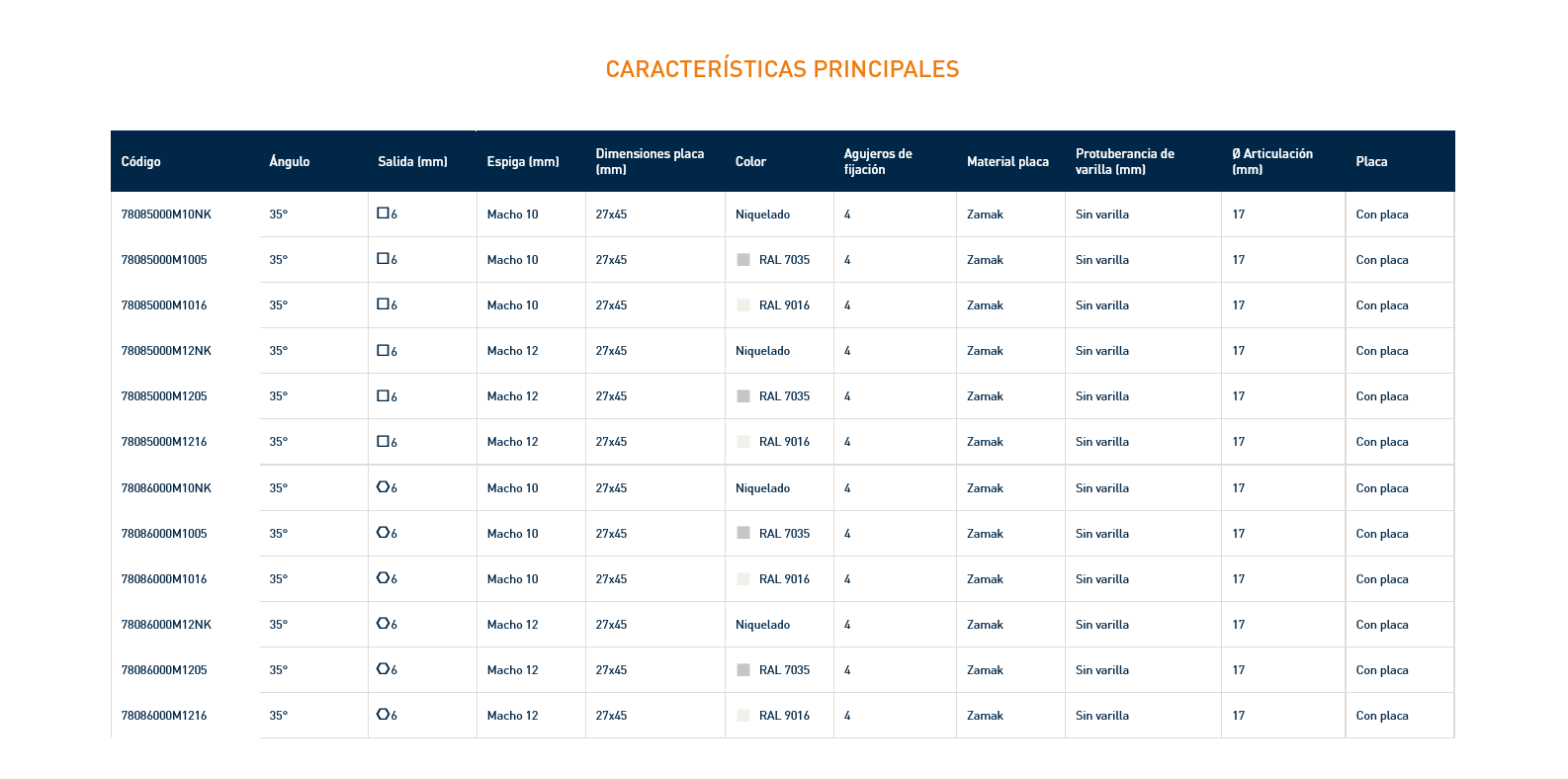 CARACTERÍSTICAS PRINCIPALES

| Código | Ángulo | Salida (mm) | Espiga (mm) | Dimensiones placa (mm) | Color | Agujeros de fijación | Material placa | Protuberancia de varilla (mm) | Ø Articulación (mm) | Placa |
|---|---|---|---|---|---|---|---|---|---|---|
| 78085000M10NK | 35° | □6 | Macho 10 | 27x45 | Niquelado | 4 | Zamak | Sin varilla | 17 | Con placa |
| 78085000M1005 | 35° | □6 | Macho 10 | 27x45 | RAL 7035 | 4 | Zamak | Sin varilla | 17 | Con placa |
| 78085000M1016 | 35° | □6 | Macho 10 | 27x45 | RAL 9016 | 4 | Zamak | Sin varilla | 17 | Con placa |
| 78085000M12NK | 35° | □6 | Macho 12 | 27x45 | Niquelado | 4 | Zamak | Sin varilla | 17 | Con placa |
| 78085000M1205 | 35° | □6 | Macho 12 | 27x45 | RAL 7035 | 4 | Zamak | Sin varilla | 17 | Con placa |
| 78085000M1216 | 35° | □6 | Macho 12 | 27x45 | RAL 9016 | 4 | Zamak | Sin varilla | 17 | Con placa |
| 78086000M10NK | 35° | ⬡6 | Macho 10 | 27x45 | Niquelado | 4 | Zamak | Sin varilla | 17 | Con placa |
| 78086000M1005 | 35° | ⬡6 | Macho 10 | 27x45 | RAL 7035 | 4 | Zamak | Sin varilla | 17 | Con placa |
| 78086000M1016 | 35° | ⬡6 | Macho 10 | 27x45 | RAL 9016 | 4 | Zamak | Sin varilla | 17 | Con placa |
| 78086000M12NK | 35° | ⬡6 | Macho 12 | 27x45 | Niquelado | 4 | Zamak | Sin varilla | 17 | Con placa |
| 78086000M1205 | 35° | ⬡6 | Macho 12 | 27x45 | RAL 7035 | 4 | Zamak | Sin varilla | 17 | Con placa |
| 78086000M1216 | 35° | ⬡6 | Macho 12 | 27x45 | RAL 9016 | 4 | Zamak | Sin varilla | 17 | Con placa |